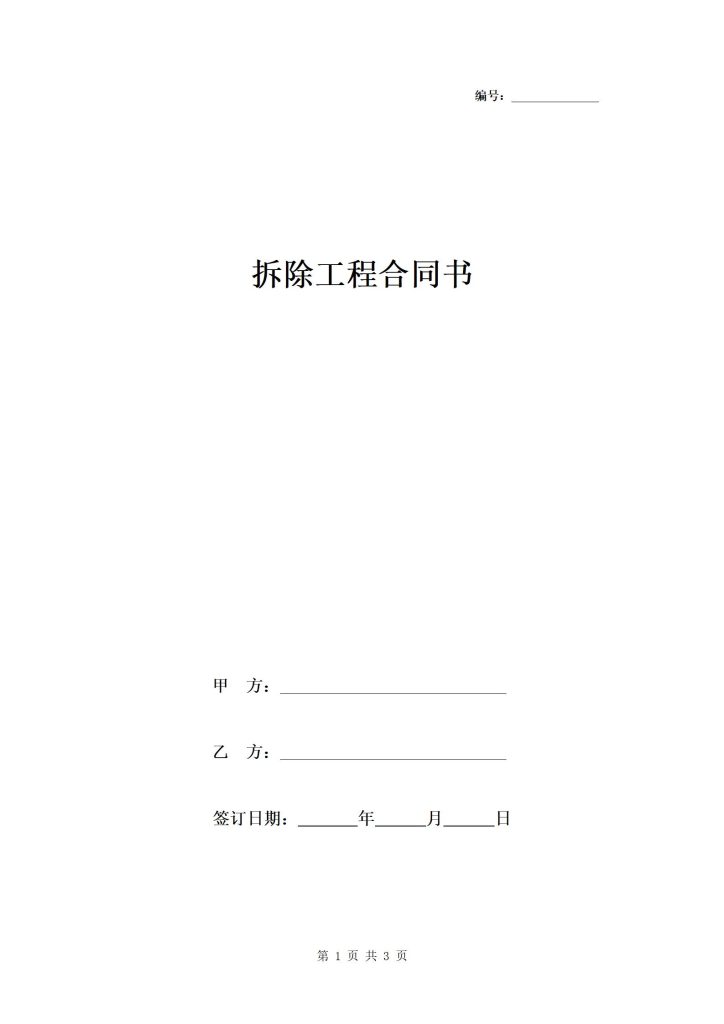 编号：____________

拆除工程合同书

甲　方：____________________________

乙　方：____________________________

签订日期：_______年______月______日

第 1 页 共 3 页